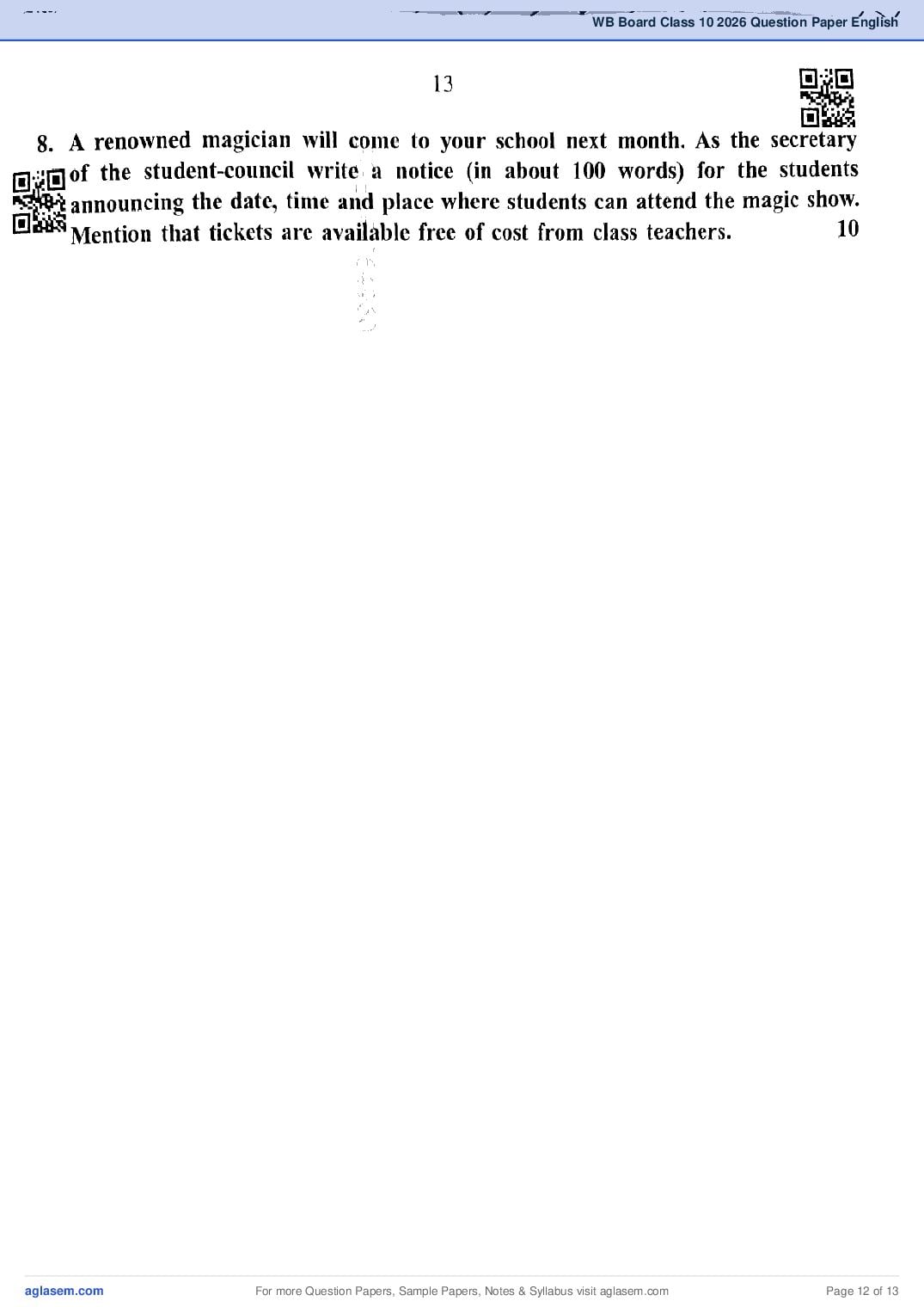 WB Board Class 10 2026 Question Paper English

13

8. A renowned magician will come to your school next month. As the secretary of the student-council write a notice (in about 100 words) for the students announcing the date, time and place where students can attend the magic show. Mention that tickets are available free of cost from class teachers. 10

aglasem.com For more Question Papers, Sample Papers, Notes & Syllabus visit aglasem.com Page 12 of 13